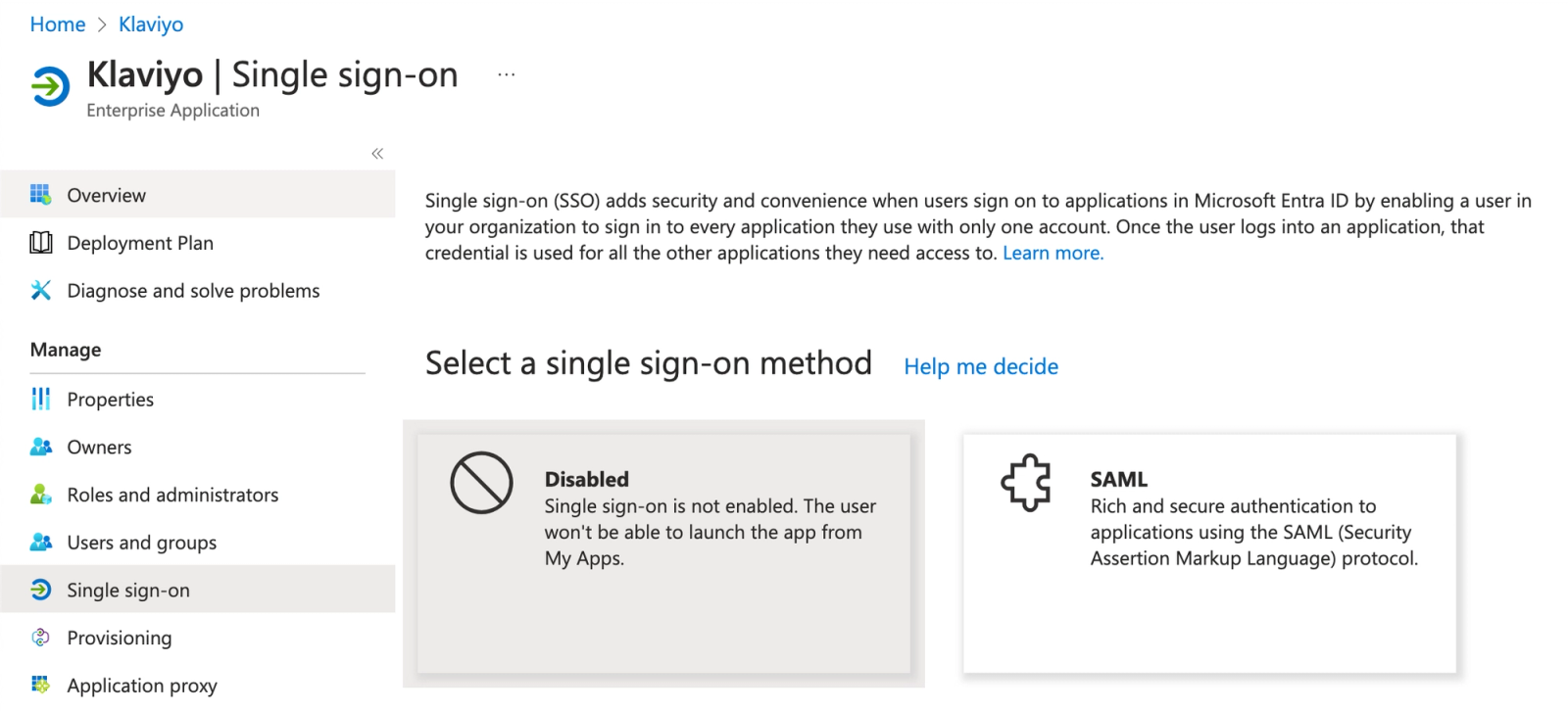 Home > Klaviyo

Klaviyo | Single sign-on ...
Enterprise Application

«

Overview
Deployment Plan
Diagnose and solve problems

Manage
Properties
Owners
Roles and administrators
Users and groups
Single sign-on
Provisioning
Application proxy

Single sign-on (SSO) adds security and convenience when users sign on to applications in Microsoft Entra ID by enabling a user in your organization to sign in to every application they use with only one account. Once the user logs into an application, that credential is used for all the other applications they need access to. Learn more.

Select a single sign-on method Help me decide

Disabled
Single sign-on is not enabled. The user won't be able to launch the app from My Apps.

SAML
Rich and secure authentication to applications using the SAML (Security Assertion Markup Language) protocol.